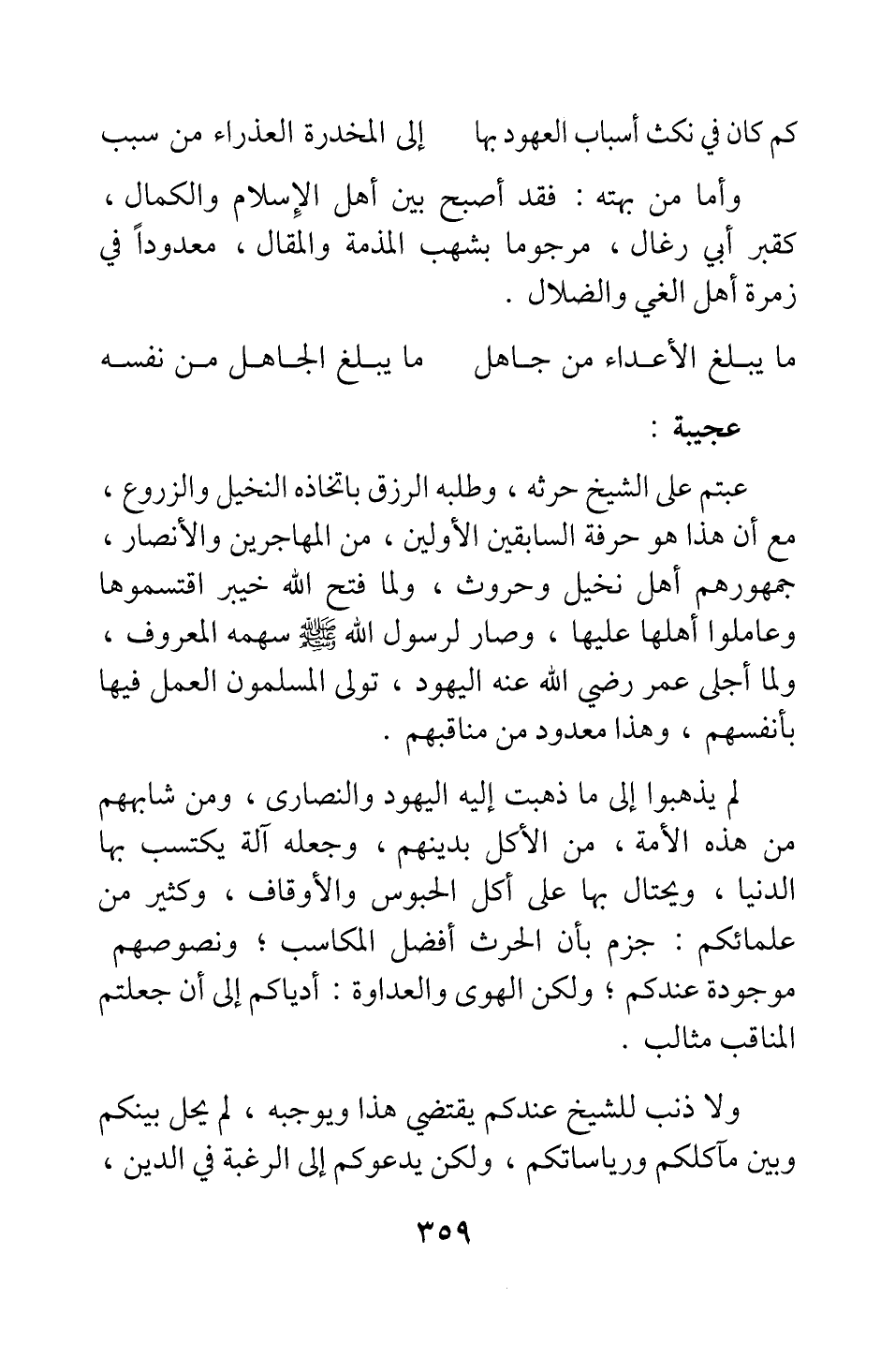 كم كان في نكث أسباب العهود بها     إلى المخدرة العذراء من سبب

وأما من بهته : فقد أصبح بين أهل الإسلام والكمال ، كقبر أبي رغال ، مرجوما بشهب المذمة والمقال ، معدوداً في زمرة أهل الغي والضلال .

ما يبلغ الأعداء من جاهل     ما يبلغ الجاهل من نفسه

عجيبة :

عبتم على الشيخ حرثه ، وطلبه الرزق باتخاذه النخيل والزروع ، مع أن هذا هو حرفة السابقين الأولين ، من المهاجرين والأنصار ، جمهورهم أهل نخيل وحروث ، ولما فتح الله خيبر اقتسموها وعاملوا أهلها عليها ، وصار لرسول الله ﷺ سهمه المعروف ، ولما أجلى عمر رضي الله عنه اليهود ، تولى المسلمون العمل فيها بأنفسهم ، وهذا معدود من مناقبهم .

لم يذهبوا إلى ما ذهبت إليه اليهود والنصارى ، ومن شابههم من هذه الأمة ، من الأكل بدينهم ، وجعله آلة يكتسب بها الدنيا ، ويحتال بها على أكل الحبوس والأوقاف ، وكثير من علمائكم : جزم بأن الحرث أفضل المكاسب ؛ ونصوصهم موجودة عندكم ؛ ولكن الهوى والعداوة : أدياكم إلى أن جعلتم المناقب مثالب .

ولا ذنب للشيخ عندكم يقتضي هذا ويوجبه ، لم يحل بينكم وبين مآكلكم ورياساتكم ، ولكن يدعوكم إلى الرغبة في الدين ،

٣٥٩